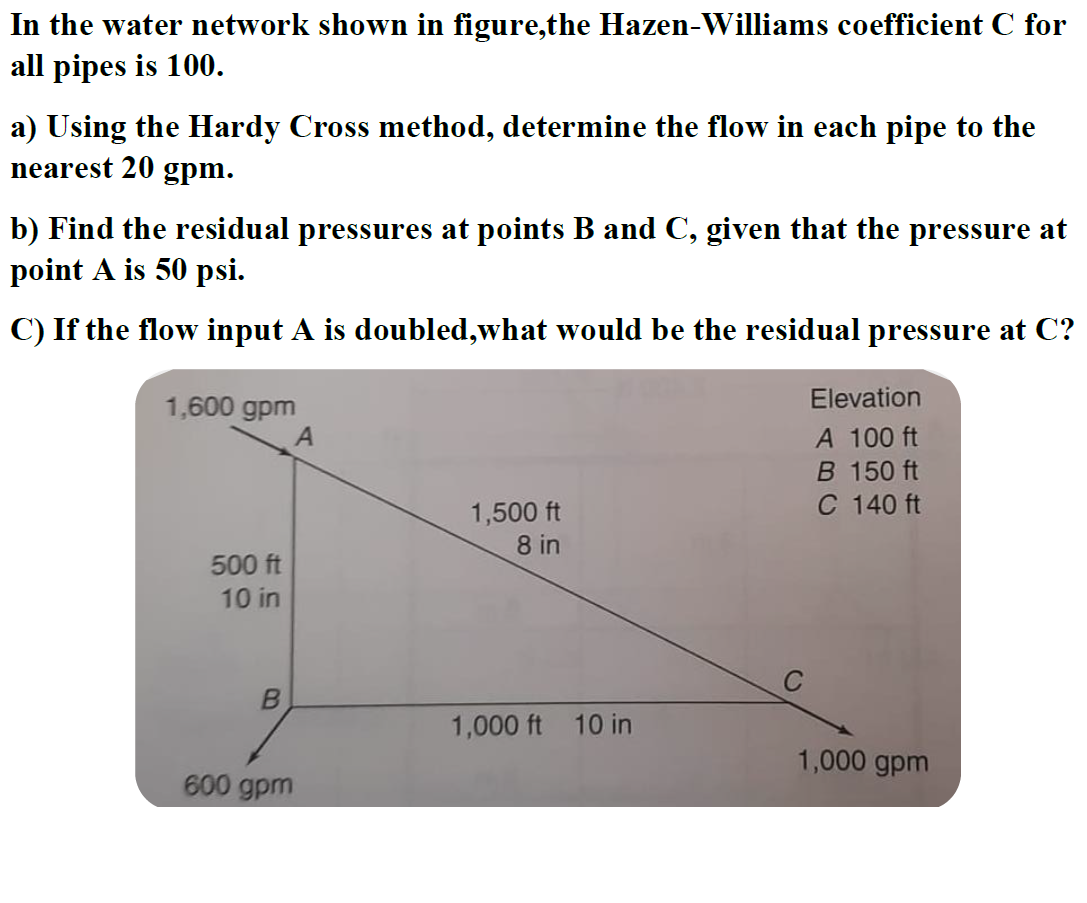 In the water network shown in figure,the Hazen-Williams coefficient C for all pipes is 100.

a) Using the Hardy Cross method, determine the flow in each pipe to the nearest 20 gpm.

b) Find the residual pressures at points B and C, given that the pressure at point A is 50 psi.

C) If the flow input A is doubled,what would be the residual pressure at C?

1,600 gpm
A
Elevation
A 100 ft
B 150 ft
C 140 ft
1,500 ft
8 in
500 ft
10 in
B
C
1,000 ft 10 in
600 gpm
1,000 gpm